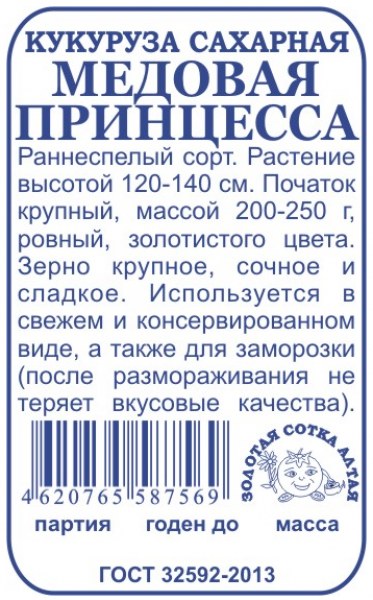 КУКУРУЗА САХАРНАЯ
МЕДОВАЯ ПРИНЦЕССА

Раннеспелый сорт. Растение высотой 120-140 см. Початок крупный, массой 200-250 г, ровный, золотистого цвета. Зерно крупное, сочное и сладкое. Используется в свежем и консервированном виде, а также для заморозки (после размораживания не теряет вкусовые качества).

4 620765 587569

ЗОЛОТАЯ СОТКА АЛТАЯ

партия годен до масса

ГОСТ 32592-2013